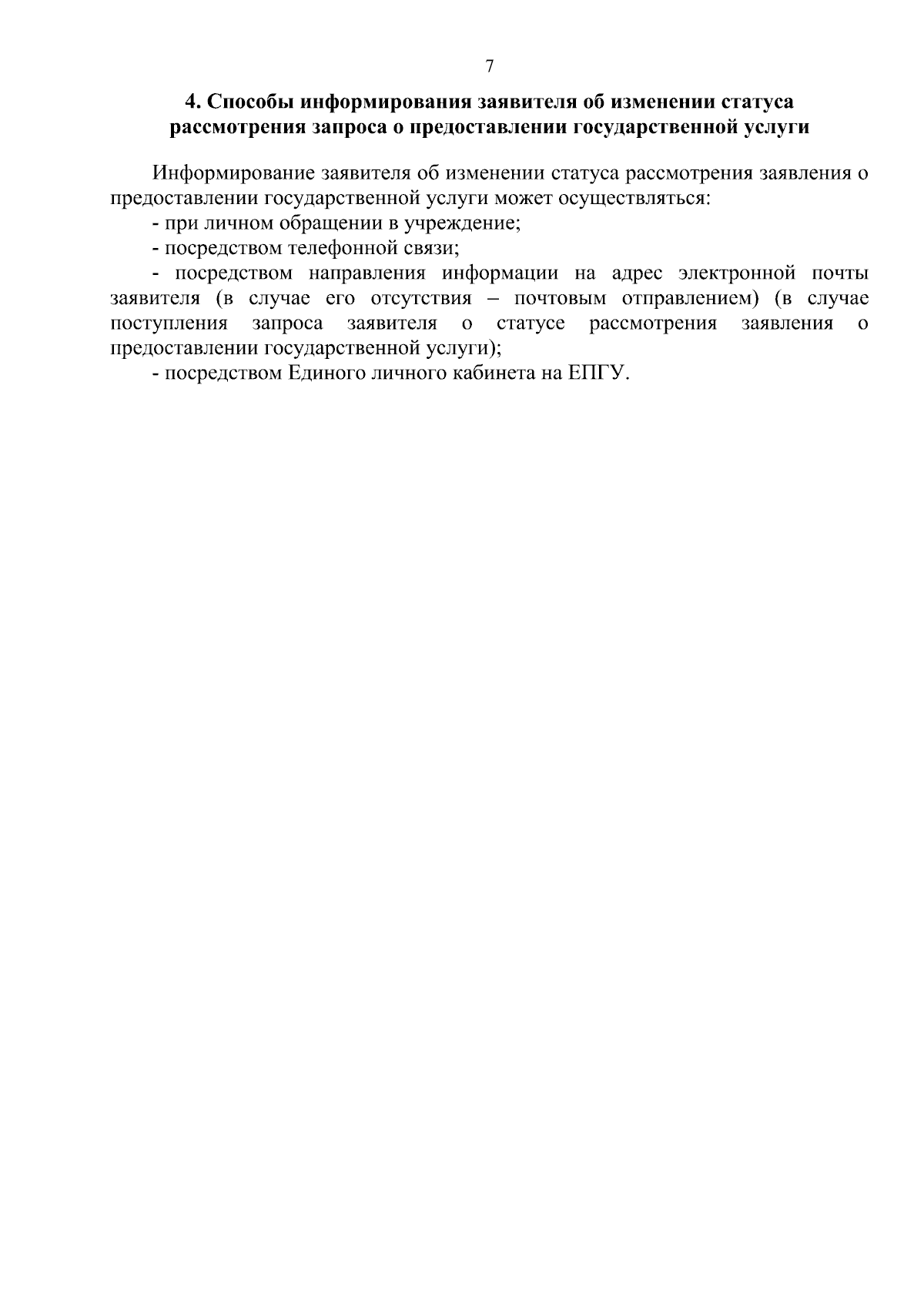 7

4. Способы информирования заявителя об изменении статуса рассмотрения запроса о предоставлении государственной услуги

Информирование заявителя об изменении статуса рассмотрения заявления о предоставлении государственной услуги может осуществляться:

- при личном обращении в учреждение;

- посредством телефонной связи;

- посредством направления информации на адрес электронной почты заявителя (в случае его отсутствия – почтовым отправлением) (в случае поступления запроса заявителя о статусе рассмотрения заявления о предоставлении государственной услуги);

- посредством Единого личного кабинета на ЕПГУ.